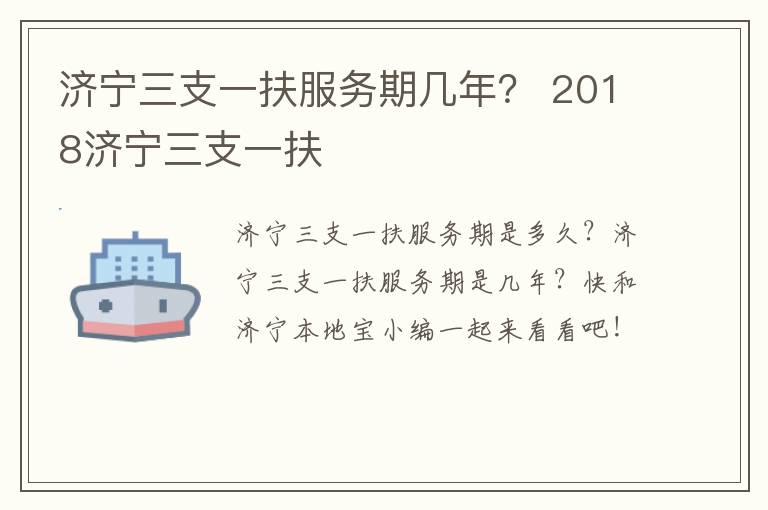 济宁三支一扶服务期几年？ 2018济宁三支一扶

济宁三支一扶服务期是多久？济宁三支一扶服务期是几年？快和济宁本地宝小编一起来看看吧！